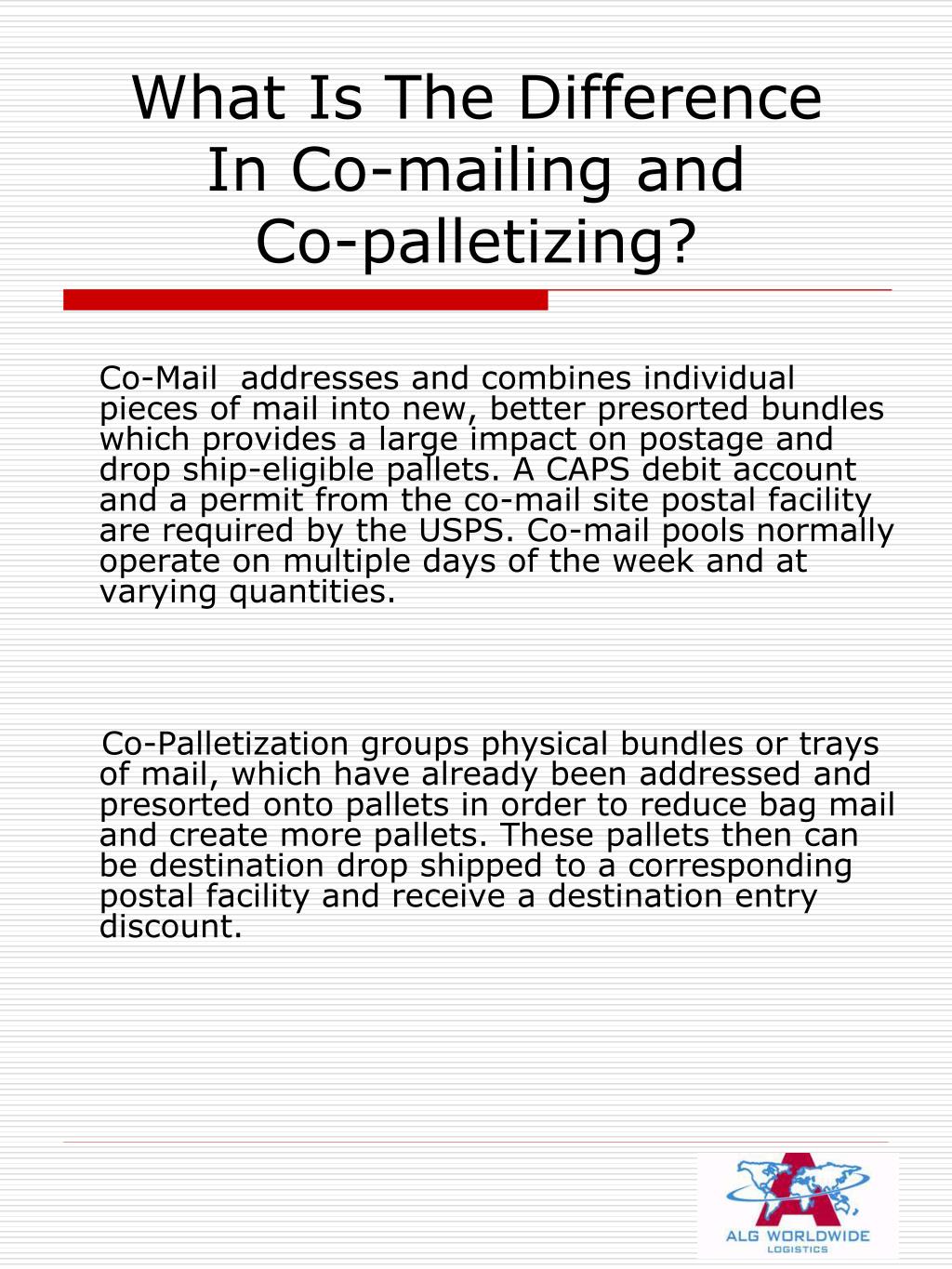 What Is The Difference In Co-mailing and Co-palletizing?

Co-Mail addresses and combines individual pieces of mail into new, better presorted bundles which provides a large impact on postage and drop ship-eligible pallets. A CAPS debit account and a permit from the co-mail site postal facility are required by the USPS. Co-mail pools normally operate on multiple days of the week and at varying quantities.

Co-Palletization groups physical bundles or trays of mail, which have already been addressed and presorted onto pallets in order to reduce bag mail and create more pallets. These pallets then can be destination drop shipped to a corresponding postal facility and receive a destination entry discount.

ALG WORLDWIDE LOGISTICS